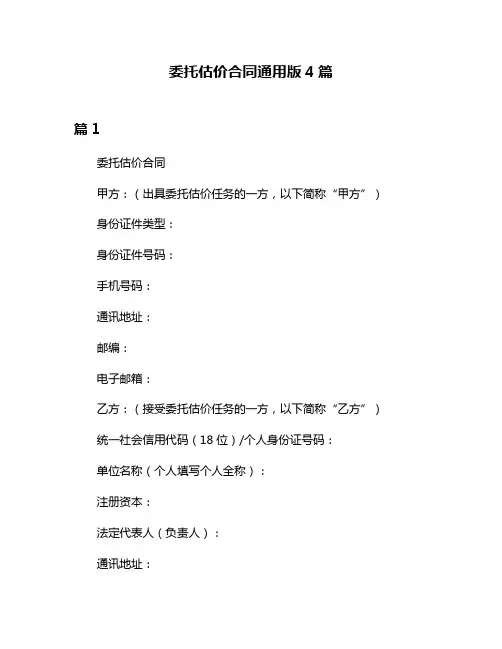 委托估价合同通用版 4 篇

篇 1

委托估价合同

甲方：（出具委托估价任务的一方，以下简称“甲方”）

身份证件类型：

身份证件号码：

手机号码：

通讯地址：

邮编：

电子邮箱：

乙方：（接受委托估价任务的一方，以下简称“乙方”）

统一社会信用代码（18 位）/个人身份证号码：

单位名称（个人填写个人全称）：

注册资本：

法定代表人（负责人）：

通讯地址：